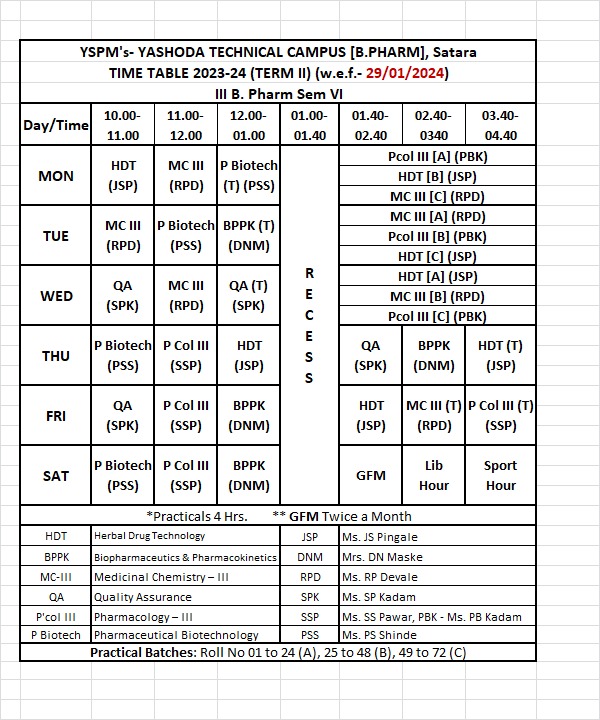 YSPM's- YASHODA TECHNICAL CAMPUS [B.PHARM], Satara
TIME TABLE 2023-24 (TERM II) (w.e.f.- 29/01/2024)
III B. Pharm Sem VI

| Day/Time | 10.00-11.00 | 11.00-12.00 | 12.00-01.00 | 01.00-01.40 | 01.40-02.40 | 02.40-0340 | 03.40-04.40 |
|---|---|---|---|---|---|---|---|
| MON | HDT (JSP) | MC III (RPD) | P Biotech (T) (PSS) | RECESS | Pcol III [A] (PBK) HDT [B] (JSP) MC III [C] (RPD) | | |
| TUE | MC III (RPD) | P Biotech (PSS) | BPPK (T) (DNM) | | MC III [A] (RPD) Pcol III [B] (PBK) HDT [C] (JSP) | | |
| WED | QA (SPK) | MC III (RPD) | QA (T) (SPK) | | HDT [A] (JSP) MC III [B] (RPD) Pcol III [C] (PBK) | | |
| THU | P Biotech (PSS) | P Col III (SSP) | HDT (JSP) | | QA (SPK) | BPPK (DNM) | HDT (T) (JSP) |
| FRI | QA (SPK) | P Col III (SSP) | BPPK (DNM) | | HDT (JSP) | MC III (T) (RPD) | P Col III (T) (SSP) |
| SAT | P Biotech (PSS) | P Col III (SSP) | BPPK (DNM) | | GFM | Lib Hour | Sport Hour |

*Practicals 4 Hrs. ** GFM Twice a Month

| HDT | Herbal Drug Technology | JSP | Ms. JS Pingale |
|---|---|---|---|
| BPPK | Biopharmaceutics & Pharmacokinetics | DNM | Mrs. DN Maske |
| MC-III | Medicinal Chemistry – III | RPD | Ms. RP Devale |
| QA | Quality Assurance | SPK | Ms. SP Kadam |
| P'col III | Pharmacology – III | SSP | Ms. SS Pawar, PBK - Ms. PB Kadam |
| P Biotech | Pharmaceutical Biotechnology | PSS | Ms. PS Shinde |

Practical Batches: Roll No 01 to 24 (A), 25 to 48 (B), 49 to 72 (C)